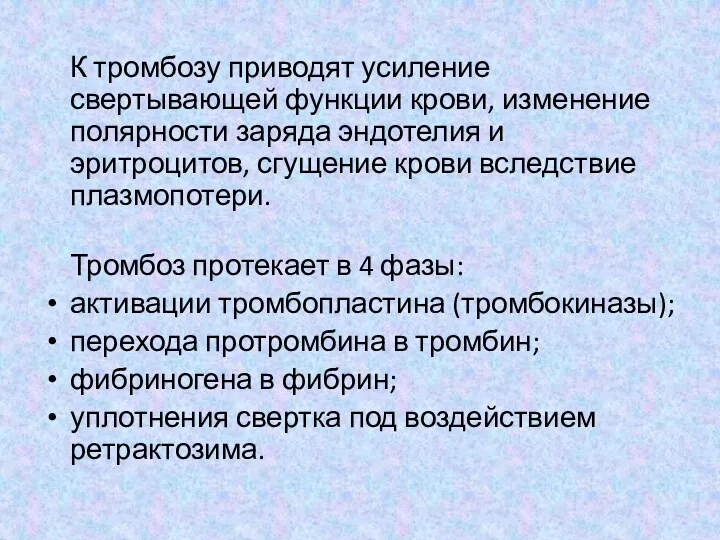 К тромбозу приводят усиление свертывающей функции крови, изменение полярности заряда эндотелия и эритроцитов, сгущение крови вследствие плазмопотери.

Тромбоз протекает в 4 фазы:
• активации тромбопластина (тромбокиназы);
• перехода протромбина в тромбин;
• фибриногена в фибрин;
• уплотнения свертка под воздействием ретрактозима.